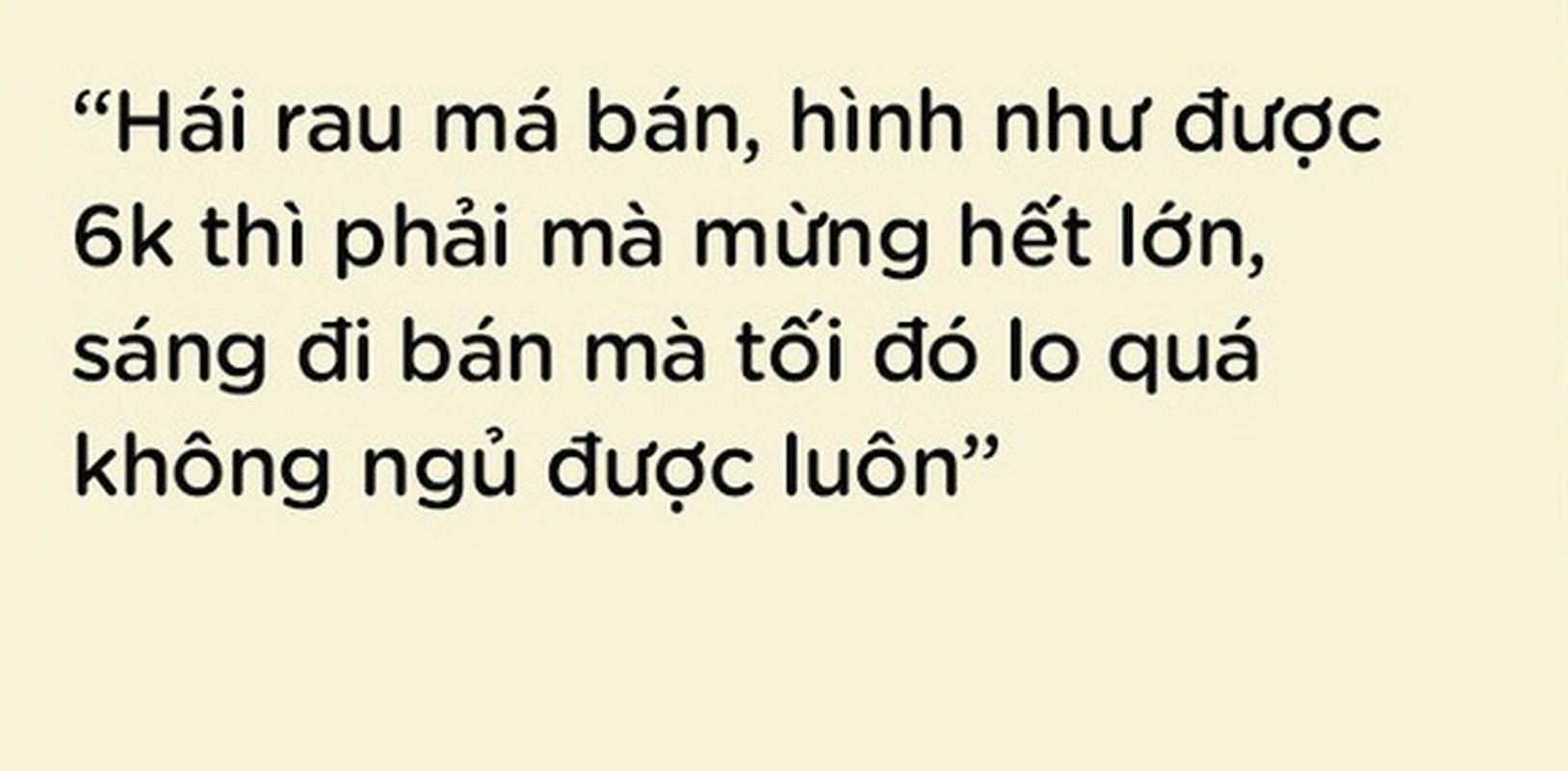 “Hái rau má bán, hình như được 6k thì phải mà mừng hết lớn, sáng đi bán mà tối đó lo quá không ngủ được luôn”